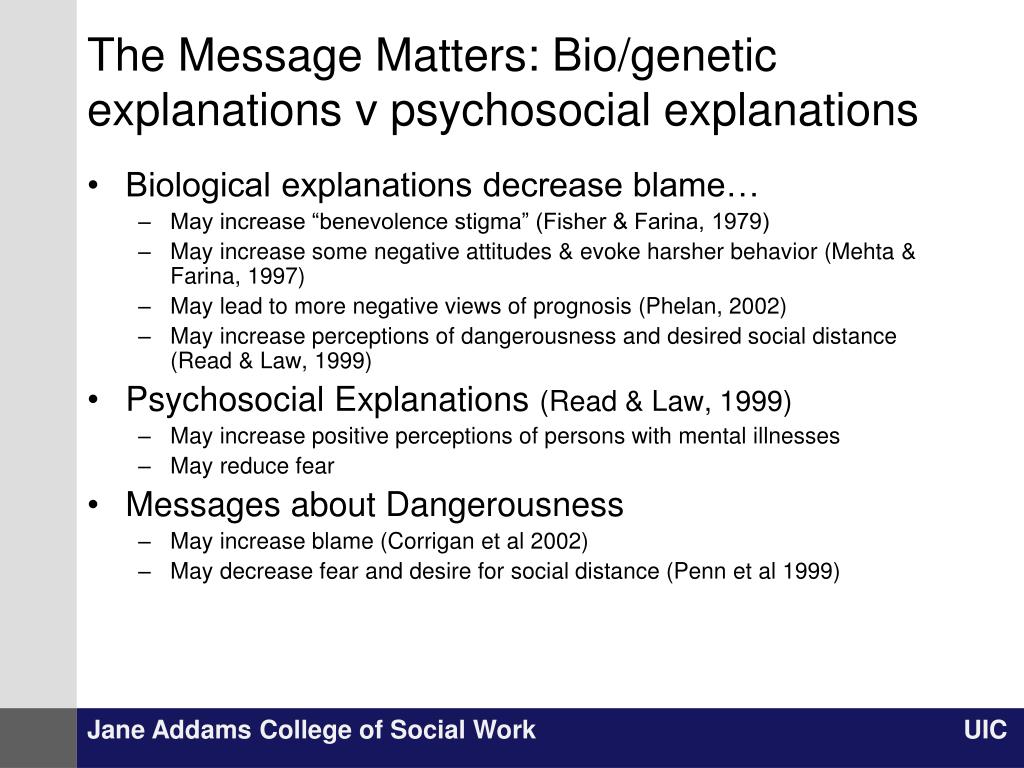 The Message Matters: Bio/genetic explanations v psychosocial explanations

• Biological explanations decrease blame…
– May increase “benevolence stigma” (Fisher & Farina, 1979)
– May increase some negative attitudes & evoke harsher behavior (Mehta & Farina, 1997)
– May lead to more negative views of prognosis (Phelan, 2002)
– May increase perceptions of dangerousness and desired social distance (Read & Law, 1999)
• Psychosocial Explanations (Read & Law, 1999)
– May increase positive perceptions of persons with mental illnesses
– May reduce fear
• Messages about Dangerousness
– May increase blame (Corrigan et al 2002)
– May decrease fear and desire for social distance (Penn et al 1999)

Jane Addams College of Social Work
UIC